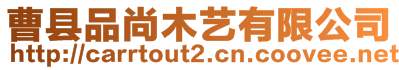 曹县品尚木艺有限公司
http://carrtout2.cn.coovee.net